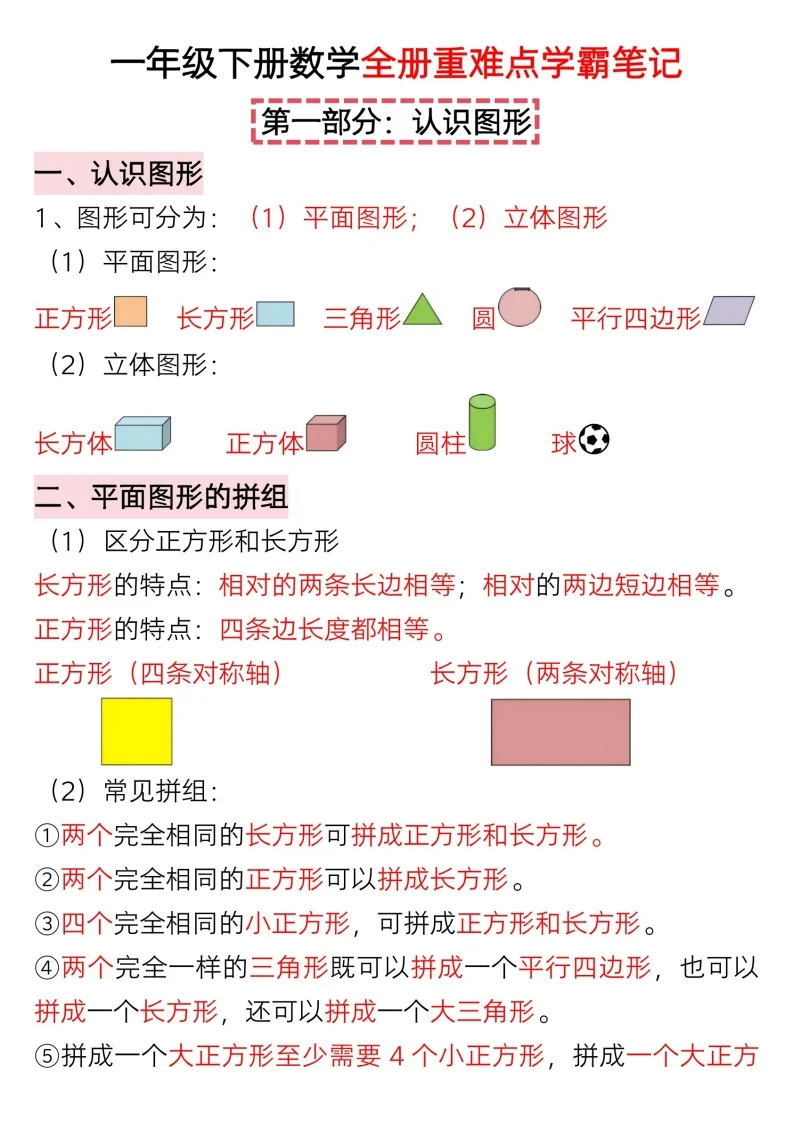 一年级下册数学全册重难点学霸笔记

第一部分：认识图形

一、认识图形

1、图形可分为：（1）平面图形；（2）立体图形

（1）平面图形：

正方形 长方形 三角形 圆 平行四边形

（2）立体图形：

长方体 正方体 圆柱 球

二、平面图形的拼组

（1）区分正方形和长方形

长方形的特点：相对的两条长边相等；相对的两边短边相等。

正方形的特点：四条边长度都相等。

正方形（四条对称轴） 长方形（两条对称轴）

（2）常见拼组：

①两个完全相同的长方形可拼成正方形和长方形。

②两个完全相同的正方形可以拼成长方形。

③四个完全相同的小正方形，可拼成正方形和长方形。

④两个完全一样的三角形既可以拼成一个平行四边形，也可以拼成一个长方形，还可以拼成一个大三角形。

⑤拼成一个大正方形至少需要4个小正方形，拼成一个大正方